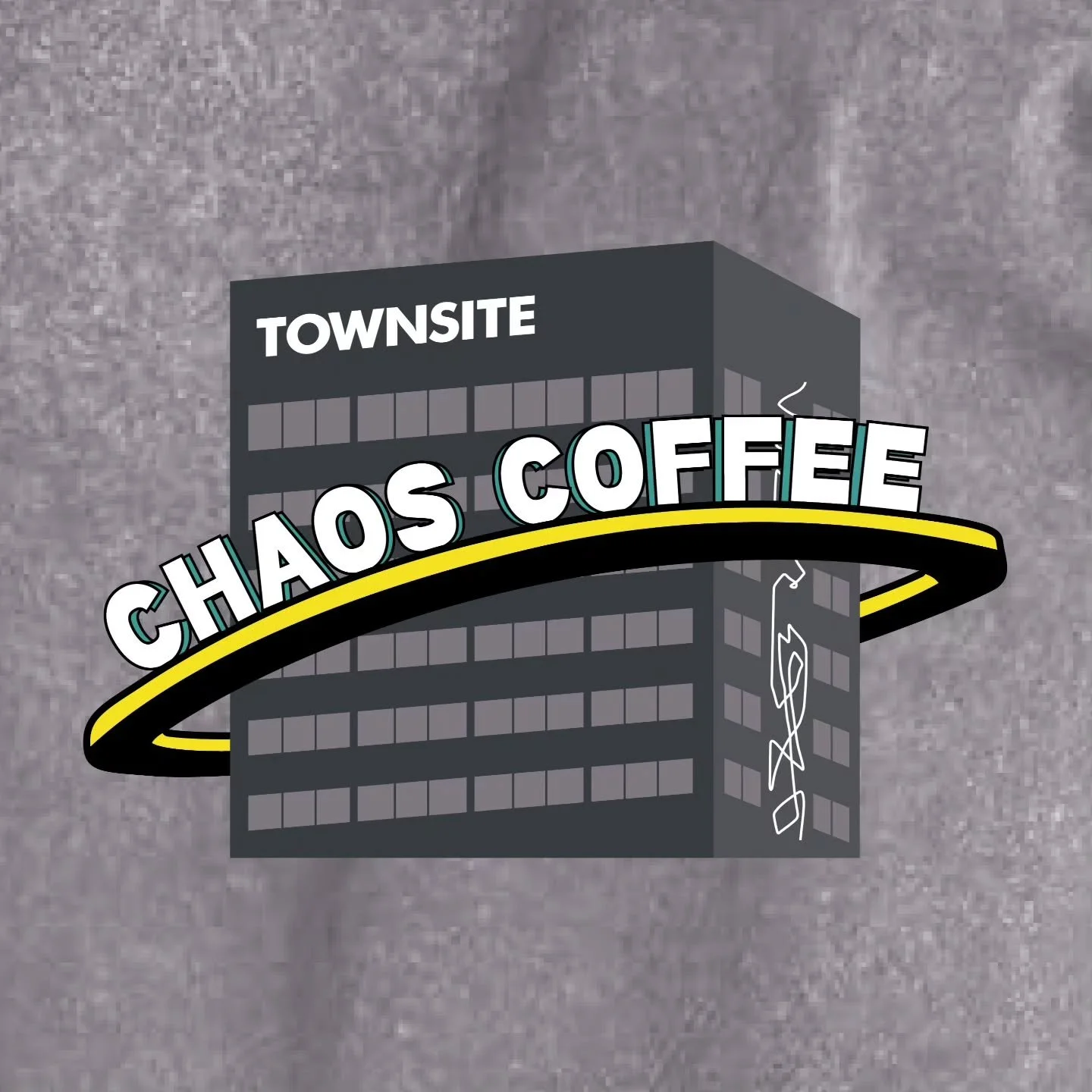 TOWNSITE

CHAOS COFFEE